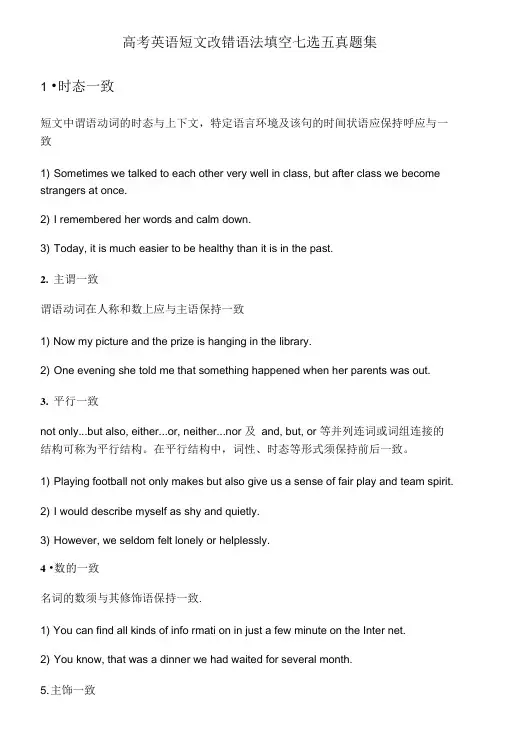 高考英语短文改错语法填空七选五真题集

1 •时态一致

短文中谓语动词的时态与上下文，特定语言环境及该句的时间状语应保持呼应与一致

1) Sometimes we talked to each other very well in class, but after class we become strangers at once.

2) I remembered her words and calm down.

3) Today, it is much easier to be healthy than it is in the past.

2. 主谓一致

谓语动词在人称和数上应与主语保持一致

1) Now my picture and the prize is hanging in the library.

2) One evening she told me that something happened when her parents was out.

3. 平行一致

not only...but also, either...or, neither...nor 及 and, but, or 等并列连词或词组连接的结构可称为平行结构。在平行结构中，词性、时态等形式须保持前后一致。

1) Playing football not only makes but also give us a sense of fair play and team spirit.

2) I would describe myself as shy and quietly.

3) However, we seldom felt lonely or helplessly.

4 •数的一致

名词的数须与其修饰语保持一致.

1) You can find all kinds of info rmati on in just a few minute on the Inter net.

2) You know, that was a dinner we had waited for several month.

5.主饰一致